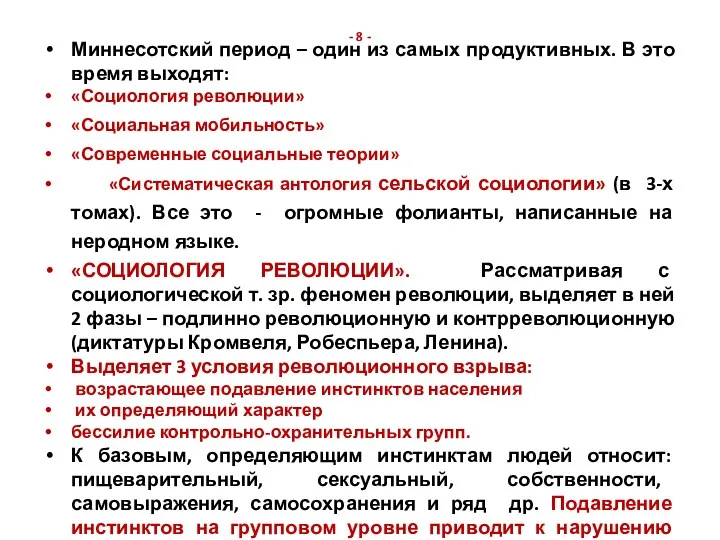 - 8 -

• Миннесотский период – один из самых продуктивных. В это время выходят:

• «Социология революции»

• «Социальная мобильность»

• «Современные социальные теории»

• «Систематическая антология сельской социологии» (в 3-х томах). Все это - огромные фолианты, написанные на неродном языке.

• «СОЦИОЛОГИЯ РЕВОЛЮЦИИ». Рассматривая с социологической т. зр. феномен революции, выделяет в ней 2 фазы – подлинно революционную и контрреволюционную (диктатуры Кромвеля, Робеспьера, Ленина).

• Выделяет 3 условия революционного взрыва:

• возрастающее подавление инстинктов населения

• их определяющий характер

• бессилие контрольно-охранительных групп.

• К базовым, определяющим инстинктам людей относит: пищеварительный, сексуальный, собственности, самовыражения, самосохранения и ряд др. Подавление инстинктов на групповом уровне приводит к нарушению